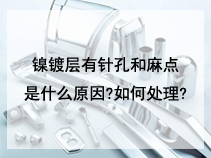 镍镀层有针孔和麻点是什么原因?如何处理?